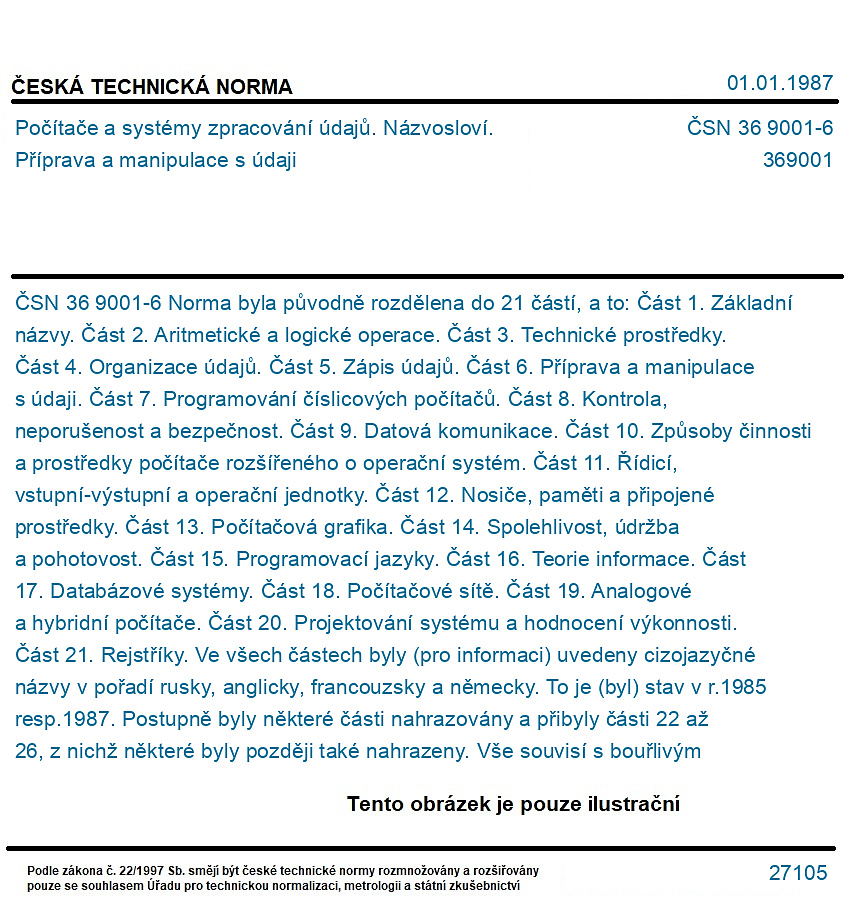 ČESKÁ TECHNICKÁ NORMA
01.01.1987

Počítače a systémy zpracování údajů. Názvosloví.
Příprava a manipulace s údaji
ČSN 36 9001-6
369001

ČSN 36 9001-6 Norma byla původně rozdělena do 21 částí, a to: Část 1. Základní názvy. Část 2. Aritmetické a logické operace. Část 3. Technické prostředky. Část 4. Organizace údajů. Část 5. Zápis údajů. Část 6. Příprava a manipulace s údaji. Část 7. Programování číslicových počítačů. Část 8. Kontrola, neporušenost a bezpečnost. Část 9. Datová komunikace. Část 10. Způsoby činnosti a prostředky počítače rozšířeného o operační systém. Část 11. Řídicí, vstupní-výstupní a operační jednotky. Část 12. Nosiče, paměti a připojené prostředky. Část 13. Počítačová grafika. Část 14. Spolehlivost, údržba a pohotovost. Část 15. Programovací jazyky. Část 16. Teorie informace. Část 17. Databázové systémy. Část 18. Počítačové sítě. Část 19. Analogové a hybridní počítače. Část 20. Projektování systému a hodnocení výkonnosti. Část 21. Rejstříky. Ve všech částech byly (pro informaci) uvedeny cizojazyčné názvy v pořadí rusky, anglicky, francouzsky a německy. To je (byl) stav v r.1985 resp.1987. Postupně byly některé části nahrazovány a přibyly části 22 až 26, z nichž některé byly později také nahrazeny. Vše souvisí s bouřlivým

Tento obrázek je pouze ilustrační

Podle zákona č. 22/1997 Sb. smějí být české technické normy rozmnožovány a rozšiřovány pouze se souhlasem Úřadu pro technickou normalizaci, metrologii a státní zkušebnictví
27105